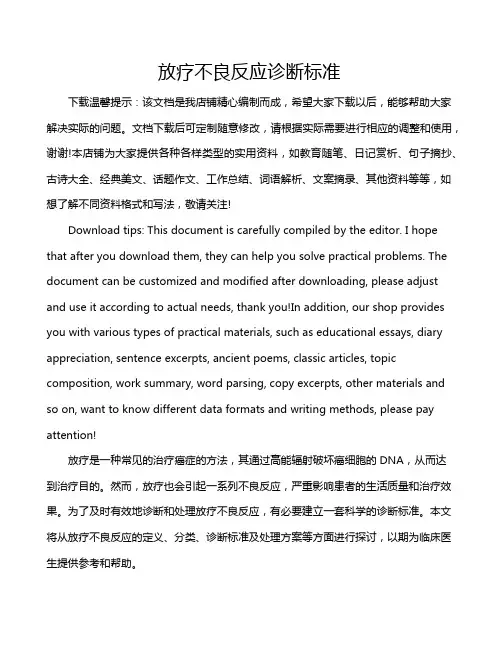 放疗不良反应诊断标准

下载温馨提示：该文档是我店铺精心编制而成，希望大家下载以后，能够帮助大家解决实际的问题。文档下载后可定制随意修改，请根据实际需要进行相应的调整和使用，谢谢!本店铺为大家提供各种各样类型的实用资料，如教育随笔、日记赏析、句子摘抄、古诗大全、经典美文、话题作文、工作总结、词语解析、文案摘录、其他资料等等，如想了解不同资料格式和写法，敬请关注!

Download tips: This document is carefully compiled by the editor. I hope that after you download them, they can help you solve practical problems. The document can be customized and modified after downloading, please adjust and use it according to actual needs, thank you!In addition, our shop provides you with various types of practical materials, such as educational essays, diary appreciation, sentence excerpts, ancient poems, classic articles, topic composition, work summary, word parsing, copy excerpts, other materials and so on, want to know different data formats and writing methods, please pay attention!

放疗是一种常见的治疗癌症的方法，其通过高能辐射破坏癌细胞的 DNA，从而达到治疗目的。然而，放疗也会引起一系列不良反应，严重影响患者的生活质量和治疗效果。为了及时有效地诊断和处理放疗不良反应，有必要建立一套科学的诊断标准。本文将从放疗不良反应的定义、分类、诊断标准及处理方案等方面进行探讨，以期为临床医生提供参考和帮助。